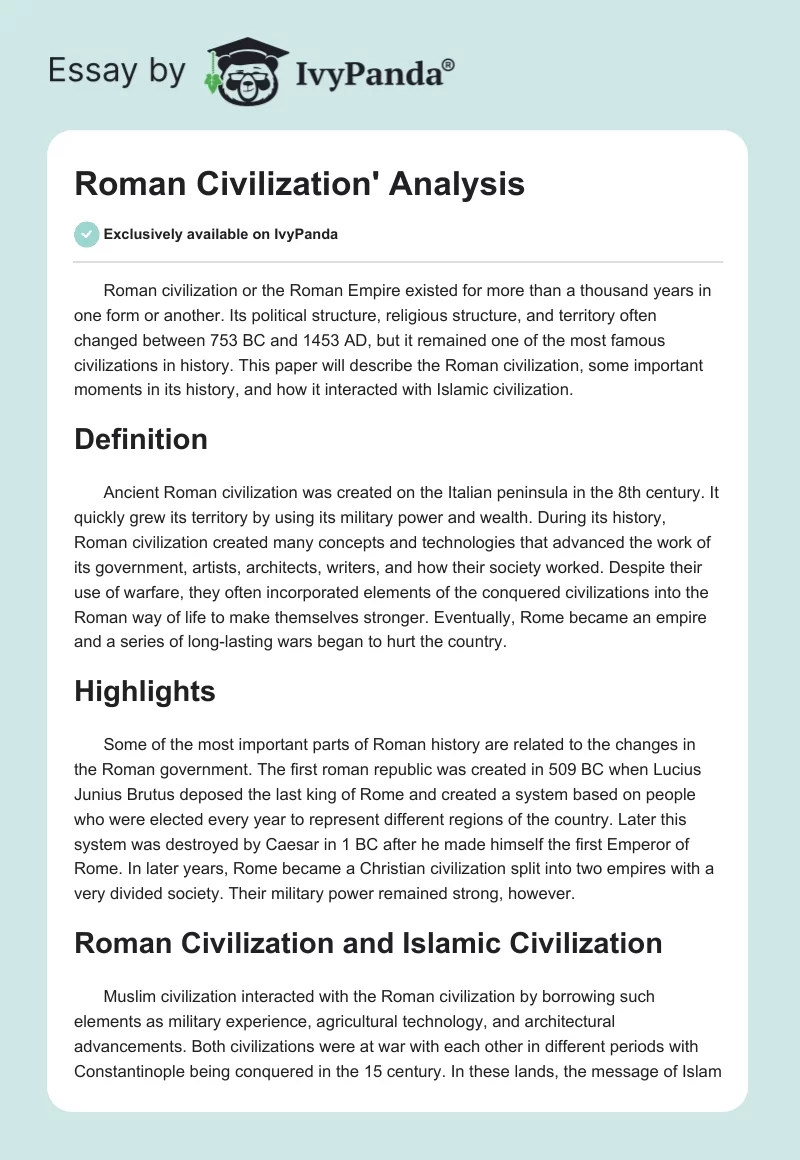 Essay by IvyPanda®

Roman Civilization' Analysis

Exclusively available on IvyPanda

Roman civilization or the Roman Empire existed for more than a thousand years in one form or another. Its political structure, religious structure, and territory often changed between 753 BC and 1453 AD, but it remained one of the most famous civilizations in history. This paper will describe the Roman civilization, some important moments in its history, and how it interacted with Islamic civilization.

Definition

Ancient Roman civilization was created on the Italian peninsula in the 8th century. It quickly grew its territory by using its military power and wealth. During its history, Roman civilization created many concepts and technologies that advanced the work of its government, artists, architects, writers, and how their society worked. Despite their use of warfare, they often incorporated elements of the conquered civilizations into the Roman way of life to make themselves stronger. Eventually, Rome became an empire and a series of long-lasting wars began to hurt the country.

Highlights

Some of the most important parts of Roman history are related to the changes in the Roman government. The first roman republic was created in 509 BC when Lucius Junius Brutus deposed the last king of Rome and created a system based on people who were elected every year to represent different regions of the country. Later this system was destroyed by Caesar in 1 BC after he made himself the first Emperor of Rome. In later years, Rome became a Christian civilization split into two empires with a very divided society. Their military power remained strong, however.

Roman Civilization and Islamic Civilization

Muslim civilization interacted with the Roman civilization by borrowing such elements as military experience, agricultural technology, and architectural advancements. Both civilizations were at war with each other in different periods with Constantinople being conquered in the 15 century. In these lands, the message of Islam